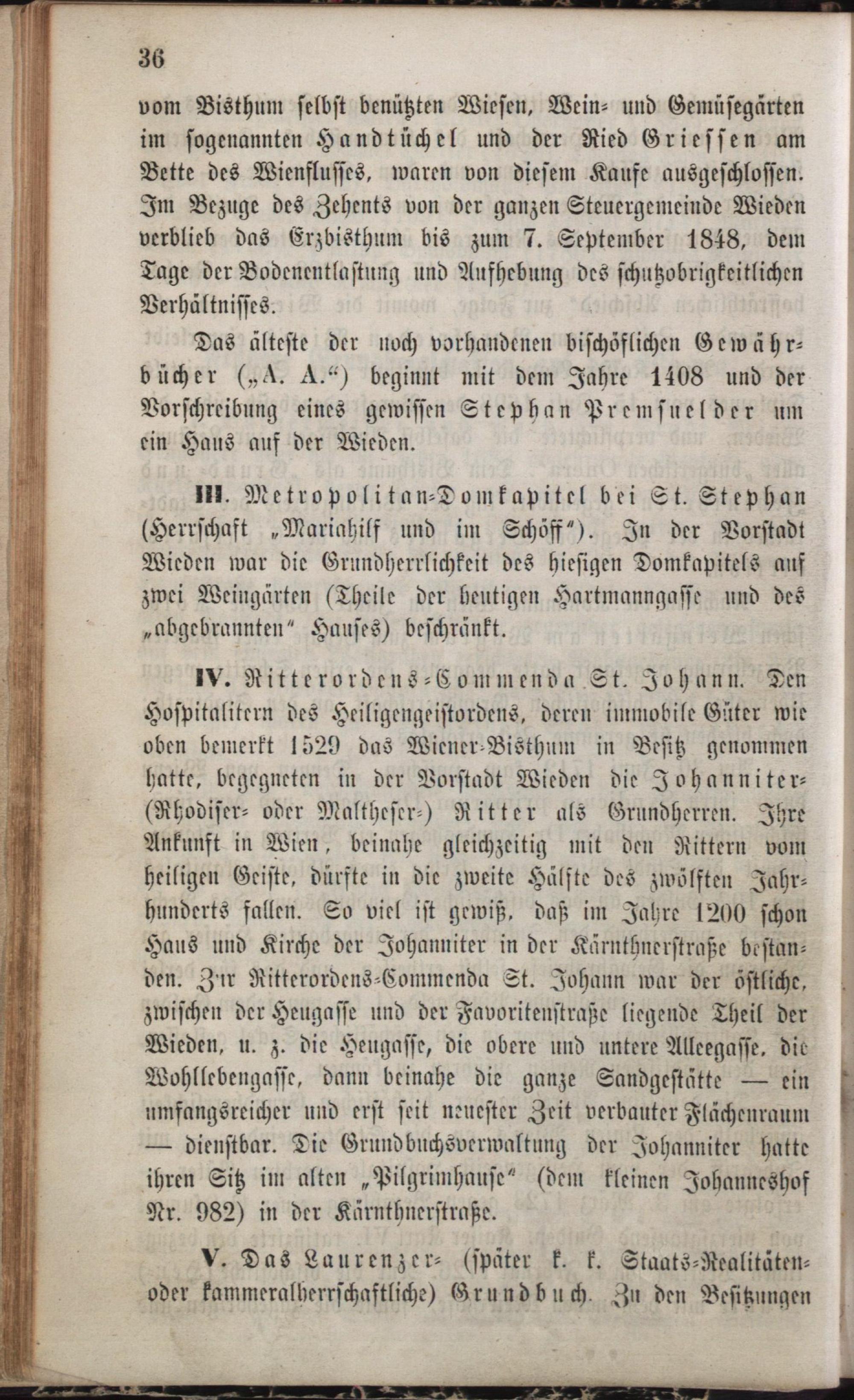 36

vom Bisthum selbst benützten Wiesen, Wein- und Gemüsegärten im sogenannten Handtüchel und der Ried Griessen am Bette des Wienflusses, waren von diesem Kaufe ausgeschlossen. Im Bezuge des Zehents von der ganzen Steuergemeinde Wieden verblieb das Erzbisthum bis zum 7. September 1848, dem Tage der Bodenentlastung und Aufhebung des schutzobrigkeitlichen Verhältnisses.

Das älteste der noch vorhandenen bischöflichen Gewährbücher („A. A.“) beginnt mit dem Jahre 1408 und der Vorschreibung eines gewissen Stephan Premsuelder um ein Haus auf der Wieden.

III. Metropolitan-Domkapitel bei St. Stephan (Herrschaft „Mariahilf und im Schöff“). In der Vorstadt Wieden war die Grundherrlichkeit des hiesigen Domkapitels auf zwei Weingärten (Theile der heutigen Hartmanngasse und des „abgebrannten“ Hauses) beschränkt.

IV. Ritterordens-Commenda St. Johann. Den Hospitalitern des Heiligengeistordens, deren immobile Güter wie oben bemerkt 1529 das Wiener-Bisthum in Besitz genommen hatte, begegneten in der Vorstadt Wieden die Johanniter- (Rhodiser- oder Maltheser-) Ritter als Grundherren. Ihre Ankunft in Wien, beinahe gleichzeitig mit den Rittern vom heiligen Geiste, dürfte in die zweite Hälfte des zwölften Jahrhunderts fallen. So viel ist gewiß, daß im Jahre 1200 schon Haus und Kirche der Johanniter in der Kärnthnerstraße bestanden. Zur Ritterordens-Commenda St. Johann war der östliche, zwischen der Heugasse und der Favoritenstraße liegende Theil der Wieden, u. z. die Heugasse, die obere und untere Alleegasse, die Wohllebengasse, dann beinahe die ganze Sandgestätte — ein umfangsreicher und erst seit neuester Zeit verbauter Flächenraum — dienstbar. Die Grundbuchsverwaltung der Johanniter hatte ihren Sitz im alten „Pilgrimhause“ (dem kleinen Johanneshof Nr. 982) in der Kärnthnerstraße.

V. Das Laurenzer- (später k. k. Staats-Realitäten- oder kammeralherrschaftliche) Grundbuch. Zu den Besitzungen